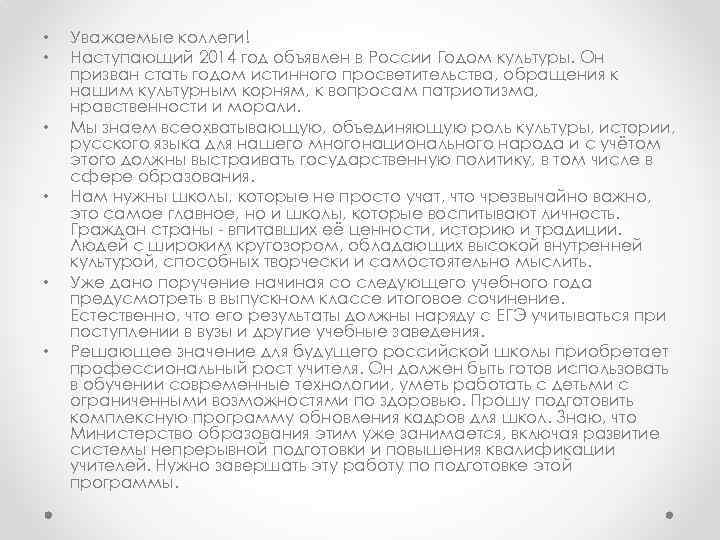 • Уважаемые коллеги!
• Наступающий 2014 год объявлен в России Годом культуры. Он призван стать годом истинного просветительства, обращения к нашим культурным корням, к вопросам патриотизма, нравственности и морали.
• Мы знаем всеохватывающую, объединяющую роль культуры, истории, русского языка для нашего многонационального народа и с учётом этого должны выстраивать государственную политику, в том числе в сфере образования.
• Нам нужны школы, которые не просто учат, что чрезвычайно важно, это самое главное, но и школы, которые воспитывают личность. Граждан страны - впитавших её ценности, историю и традиции. Людей с широким кругозором, обладающих высокой внутренней культурой, способных творчески и самостоятельно мыслить.
• Уже дано поручение начиная со следующего учебного года предусмотреть в выпускном классе итоговое сочинение. Естественно, что его результаты должны наряду с ЕГЭ учитываться при поступлении в вузы и другие учебные заведения.
• Решающее значение для будущего российской школы приобретает профессиональный рост учителя. Он должен быть готов использовать в обучении современные технологии, уметь работать с детьми с ограниченными возможностями по здоровью. Прошу подготовить комплексную программу обновления кадров для школ. Знаю, что Министерство образования этим уже занимается, включая развитие системы непрерывной подготовки и повышения квалификации учителей. Нужно завершать эту работу по подготовке этой программы.